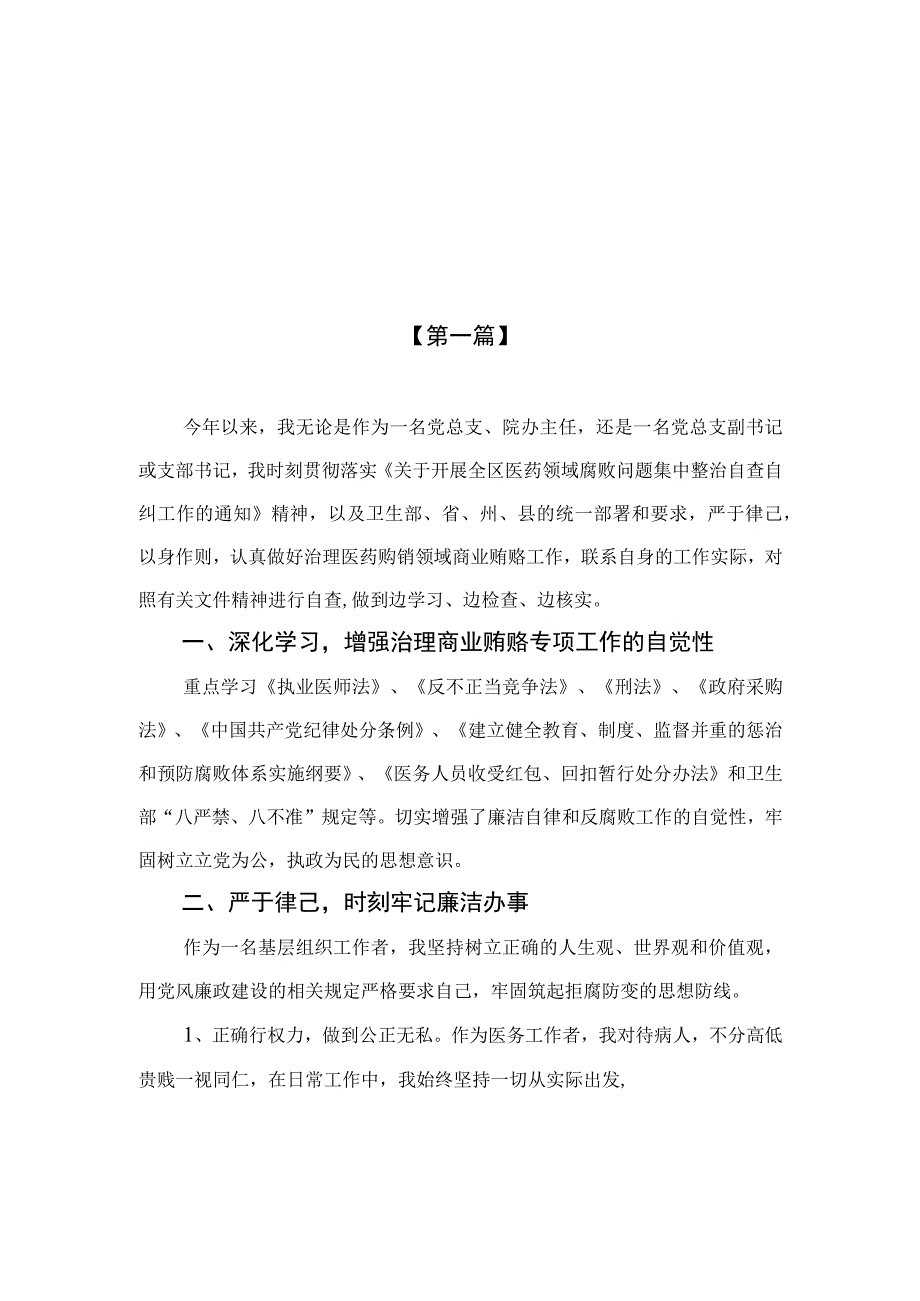 【第一篇】

今年以来，我无论是作为一名党总支、院办主任，还是一名党总支副书记或支部书记，我时刻贯彻落实《关于开展全区医药领域腐败问题集中整治自查自纠工作的通知》精神，以及卫生部、省、州、县的统一部署和要求，严于律己，以身作则，认真做好治理医药购销领域商业贿赂工作，联系自身的工作实际，对照有关文件精神进行自查,做到边学习、边检查、边核实。

一、深化学习，增强治理商业贿赂专项工作的自觉性

重点学习《执业医师法》、《反不正当竞争法》、《刑法》、《政府采购法》、《中国共产党纪律处分条例》、《建立健全教育、制度、监督并重的惩治和预防腐败体系实施纲要》、《医务人员收受红包、回扣暂行处分办法》和卫生部“八严禁、八不准”规定等。切实增强了廉洁自律和反腐败工作的自觉性，牢固树立立党为公，执政为民的思想意识。

二、严于律己，时刻牢记廉洁办事

作为一名基层组织工作者，我坚持树立正确的人生观、世界观和价值观，用党风廉政建设的相关规定严格要求自己，牢固筑起拒腐防变的思想防线。

1、正确行权力，做到公正无私。作为医务工作者，我对待病人，不分高低贵贱一视同仁，在日常工作中，我始终坚持一切从实际出发,